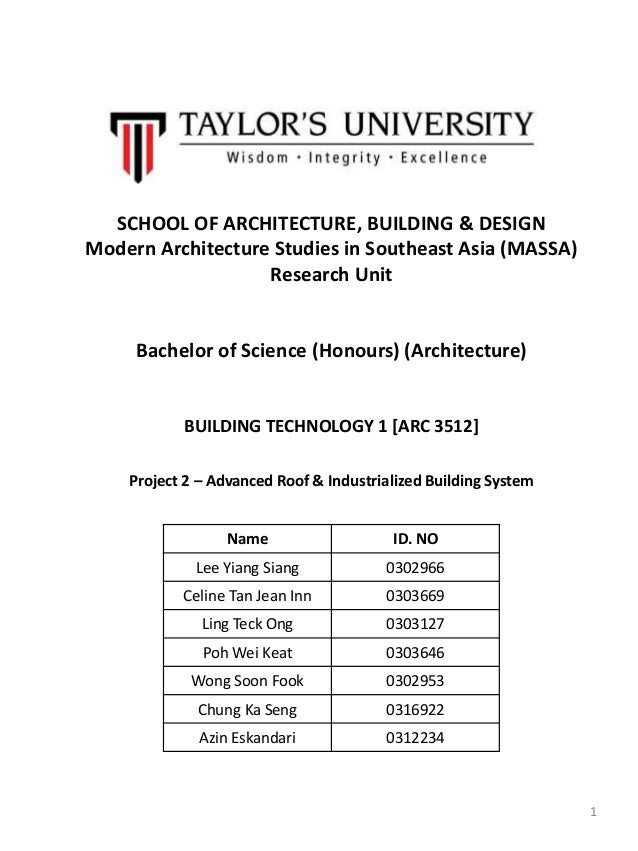 TAYLOR'S UNIVERSITY
Wisdom · Integrity · Excellence

SCHOOL OF ARCHITECTURE, BUILDING & DESIGN
Modern Architecture Studies in Southeast Asia (MASSA) Research Unit

Bachelor of Science (Honours) (Architecture)

BUILDING TECHNOLOGY 1 [ARC 3512]

Project 2 – Advanced Roof & Industrialized Building System

| Name | ID. NO |
|---|---|
| Lee Yiang Siang | 0302966 |
| Celine Tan Jean Inn | 0303669 |
| Ling Teck Ong | 0303127 |
| Poh Wei Keat | 0303646 |
| Wong Soon Fook | 0302953 |
| Chung Ka Seng | 0316922 |
| Azin Eskandari | 0312234 |

1